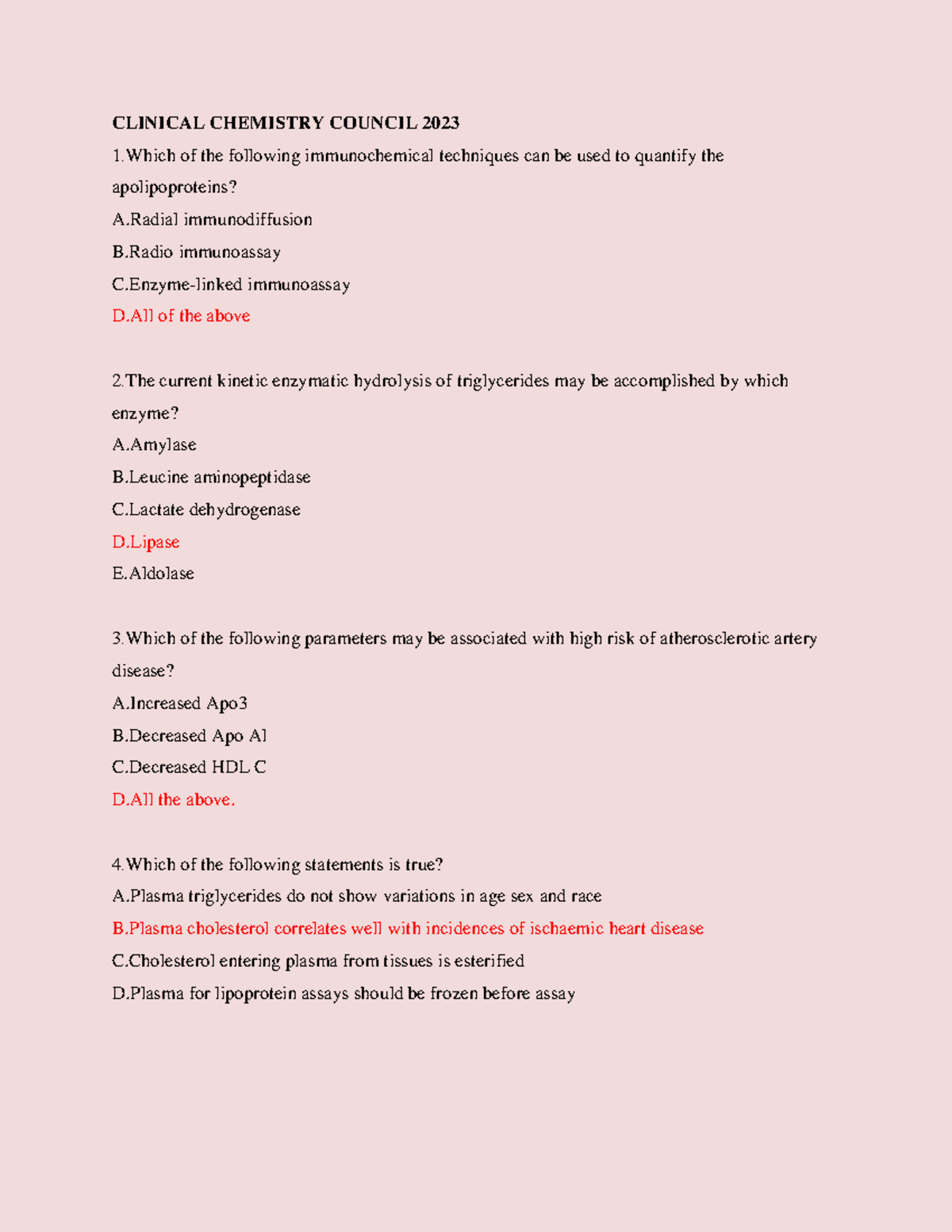 CLINICAL CHEMISTRY COUNCIL 2023

1.Which of the following immunochemical techniques can be used to quantify the apolipoproteins?

A.Radial immunodiffusion

B.Radio immunoassay

C.Enzyme-linked immunoassay

D.All of the above

2.The current kinetic enzymatic hydrolysis of triglycerides may be accomplished by which enzyme?

A.Amylase

B.Leucine aminopeptidase

C.Lactate dehydrogenase

D.Lipase

E.Aldolase

3.Which of the following parameters may be associated with high risk of atherosclerotic artery disease?

A.Increased Apo3

B.Decreased Apo Al

C.Decreased HDL C

D.All the above.

4.Which of the following statements is true?

A.Plasma triglycerides do not show variations in age sex and race

B.Plasma cholesterol correlates well with incidences of ischaemic heart disease

C.Cholesterol entering plasma from tissues is esterified

D.Plasma for lipoprotein assays should be frozen before assay